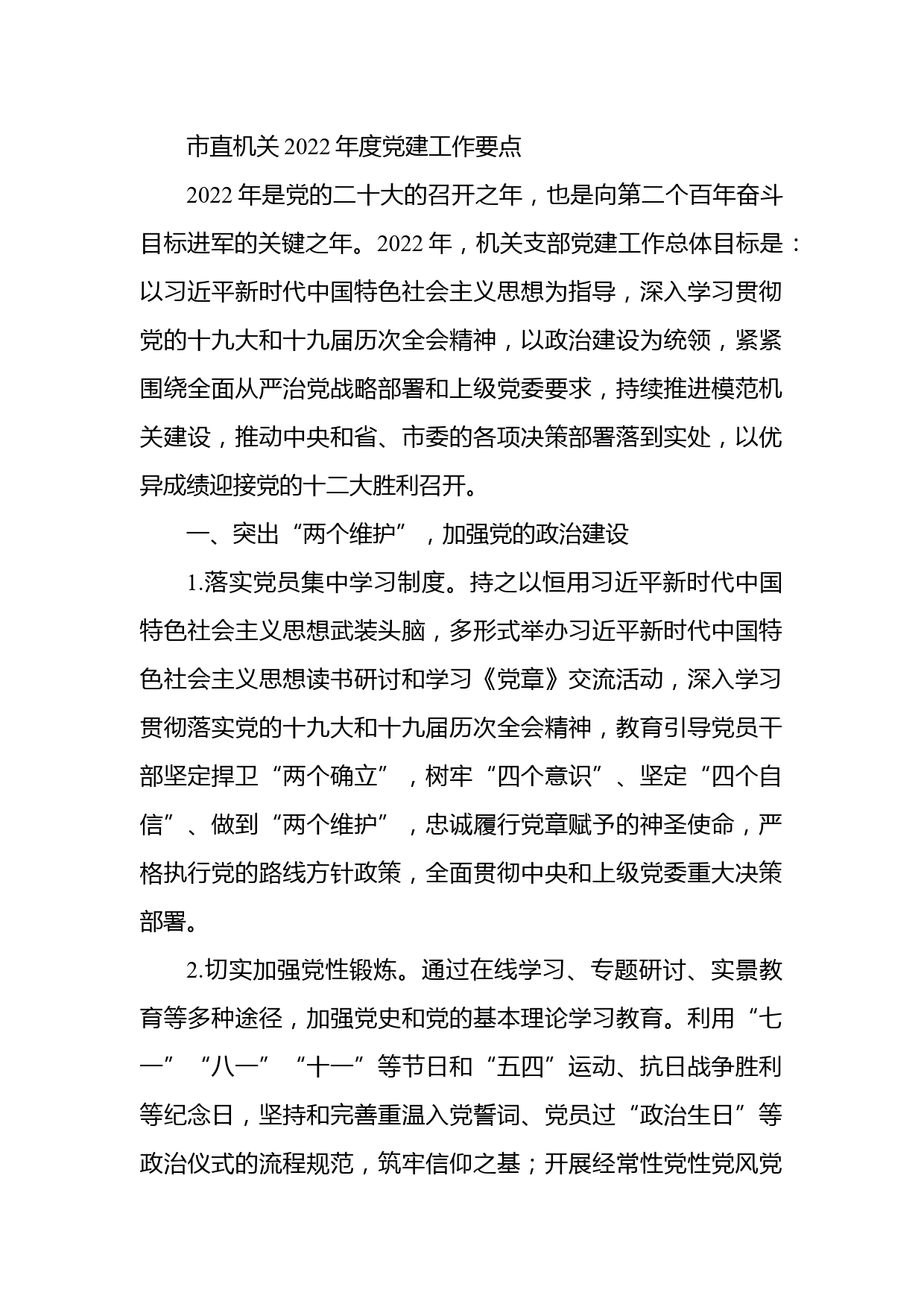 市直机关2022年度党建工作要点

2022年是党的二十大的召开之年，也是向第二个百年奋斗目标进军的关键之年。2022年，机关支部党建工作总体目标是：以习近平新时代中国特色社会主义思想为指导，深入学习贯彻党的十九大和十九届历次全会精神，以政治建设为统领，紧紧围绕全面从严治党战略部署和上级党委要求，持续推进模范机关建设，推动中央和省、市委的各项决策部署落到实处，以优异成绩迎接党的十二大胜利召开。

一、突出“两个维护”，加强党的政治建设

1.落实党员集中学习制度。持之以恒用习近平新时代中国特色社会主义思想武装头脑，多形式举办习近平新时代中国特色社会主义思想读书研讨和学习《党章》交流活动，深入学习贯彻落实党的十九大和十九届历次全会精神，教育引导党员干部坚定捍卫“两个确立”，树牢“四个意识”、坚定“四个自信”、做到“两个维护”，忠诚履行党章赋予的神圣使命，严格执行党的路线方针政策，全面贯彻中央和上级党委重大决策部署。

2.切实加强党性锻炼。通过在线学习、专题研讨、实景教育等多种途径，加强党史和党的基本理论学习教育。利用“七一”“八一”“十一”等节日和“五四”运动、抗日战争胜利等纪念日，坚持和完善重温入党誓词、党员过“政治生日”等政治仪式的流程规范，筑牢信仰之基；开展经常性党性党风党